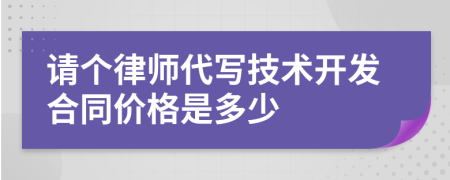 请个律师代写技术开发合同价格是多少